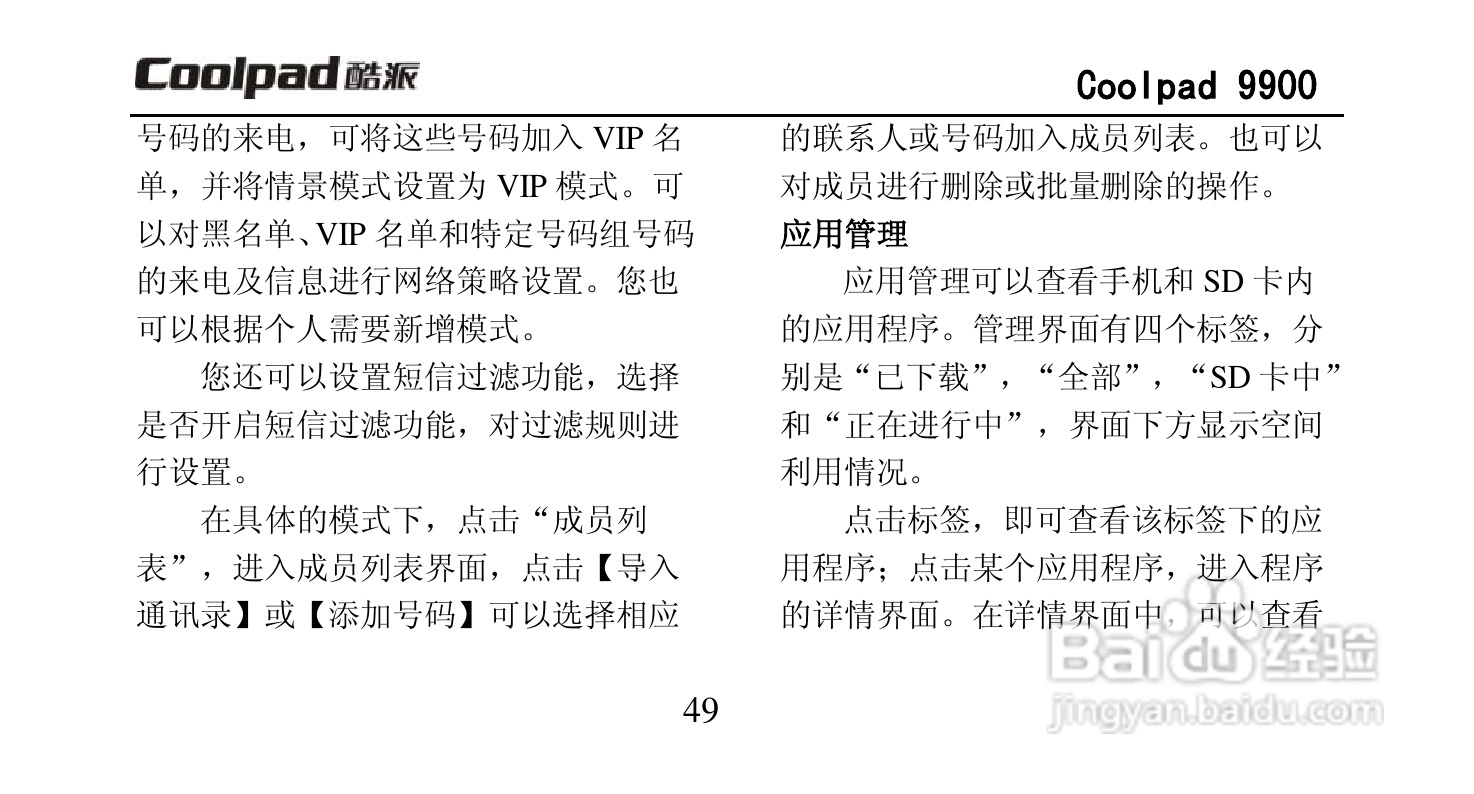 Coolpad 酷派

Coolpad 9900

号码的来电，可将这些号码加入 VIP 名单，并将情景模式设置为 VIP 模式。可以对黑名单、VIP 名单和特定号码组号码的来电及信息进行网络策略设置。您也可以根据个人需要新增模式。

您还可以设置短信过滤功能，选择是否开启短信过滤功能，对过滤规则进行设置。

在具体的模式下，点击“成员列表”，进入成员列表界面，点击【导入通讯录】或【添加号码】可以选择相应的联系人或号码加入成员列表。也可以对成员进行删除或批量删除的操作。

应用管理

应用管理可以查看手机和 SD 卡内的应用程序。管理界面有四个标签，分别是“已下载”，“全部”，“SD 卡中”和“正在进行中”，界面下方显示空间利用情况。

点击标签，即可查看该标签下的应用程序；点击某个应用程序，进入程序的详情界面。在详情界面中，可以查看

49

Baidu 经验
jingyan.baidu.com